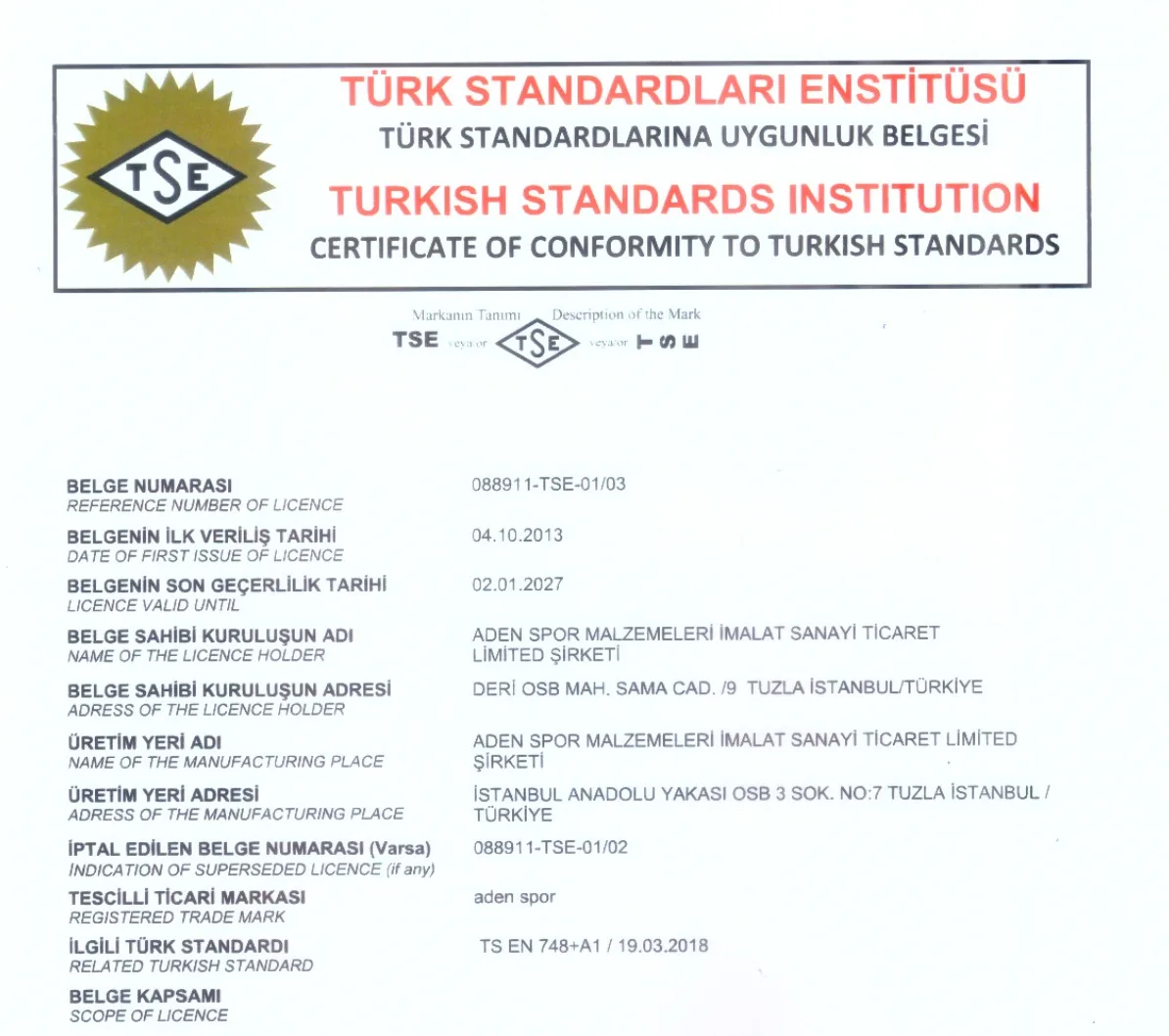 TSE

TÜRK STANDARDLARI ENSTİTÜSÜ
TÜRK STANDARDLARINA UYGUNLUK BELGESİ
TURKISH STANDARDS INSTITUTION
CERTIFICATE OF CONFORMITY TO TURKISH STANDARDS

Markanın Tanımı Description of the Mark
TSE veya/or TSE veya/or TSE

BELGE NUMARASI
REFERENCE NUMBER OF LICENCE
088911-TSE-01/03

BELGENİN İLK VERİLİŞ TARİHİ
DATE OF FIRST ISSUE OF LICENCE
04.10.2013

BELGENİN SON GEÇERLİLİK TARİHİ
LICENCE VALID UNTIL
02.01.2027

BELGE SAHİBİ KURULUŞUN ADI
NAME OF THE LICENCE HOLDER
ADEN SPOR MALZEMELERİ İMALAT SANAYİ TİCARET LİMİTED ŞİRKETİ

BELGE SAHİBİ KURULUŞUN ADRESİ
ADRESS OF THE LICENCE HOLDER
DERİ OSB MAH. SAMA CAD. /9 TUZLA İSTANBUL/TÜRKİYE

ÜRETİM YERİ ADI
NAME OF THE MANUFACTURING PLACE
ADEN SPOR MALZEMELERİ İMALAT SANAYİ TİCARET LİMİTED ŞİRKETİ

ÜRETİM YERİ ADRESİ
ADRESS OF THE MANUFACTURING PLACE
İSTANBUL ANADOLU YAKASI OSB 3 SOK. NO:7 TUZLA İSTANBUL / TÜRKİYE

İPTAL EDİLEN BELGE NUMARASI (Varsa)
INDICATION OF SUPERSEDED LICENCE (if any)
088911-TSE-01/02

TESCİLLİ TİCARİ MARKASI
REGISTERED TRADE MARK
aden spor

İLGİLİ TÜRK STANDARDI
RELATED TURKISH STANDARD
TS EN 748+A1 / 19.03.2018

BELGE KAPSAMI
SCOPE OF LICENCE